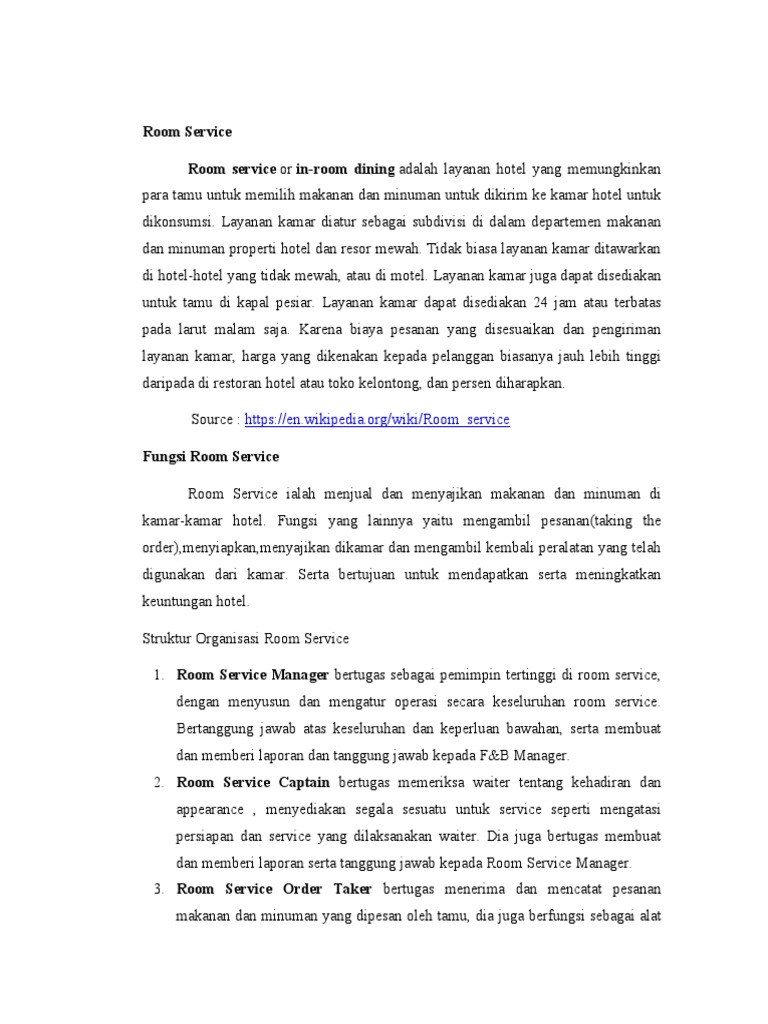 Room Service

Room service or in-room dining adalah layanan hotel yang memungkinkan para tamu untuk memilih makanan dan minuman untuk dikirim ke kamar hotel untuk dikonsumsi. Layanan kamar diatur sebagai subdivisi di dalam departemen makanan dan minuman properti hotel dan resor mewah. Tidak biasa layanan kamar ditawarkan di hotel-hotel yang tidak mewah, atau di motel. Layanan kamar juga dapat disediakan untuk tamu di kapal pesiar. Layanan kamar dapat disediakan 24 jam atau terbatas pada larut malam saja. Karena biaya pesanan yang disesuaikan dan pengiriman layanan kamar, harga yang dikenakan kepada pelanggan biasanya jauh lebih tinggi daripada di restoran hotel atau toko kelontong, dan persen diharapkan.

Source : https://en.wikipedia.org/wiki/Room_service

Fungsi Room Service

Room Service ialah menjual dan menyajikan makanan dan minuman di kamar-kamar hotel. Fungsi yang lainnya yaitu mengambil pesanan(taking the order),menyiapkan,menyajikan dikamar dan mengambil kembali peralatan yang telah digunakan dari kamar. Serta bertujuan untuk mendapatkan serta meningkatkan keuntungan hotel.

Struktur Organisasi Room Service

1. Room Service Manager bertugas sebagai pemimpin tertinggi di room service, dengan menyusun dan mengatur operasi secara keseluruhan room service. Bertanggung jawab atas keseluruhan dan keperluan bawahan, serta membuat dan memberi laporan dan tanggung jawab kepada F&B Manager.
2. Room Service Captain bertugas memeriksa waiter tentang kehadiran dan appearance , menyediakan segala sesuatu untuk service seperti mengatasi persiapan dan service yang dilaksanakan waiter. Dia juga bertugas membuat dan memberi laporan serta tanggung jawab kepada Room Service Manager.
3. Room Service Order Taker bertugas menerima dan mencatat pesanan makanan dan minuman yang dipesan oleh tamu, dia juga berfungsi sebagai alat